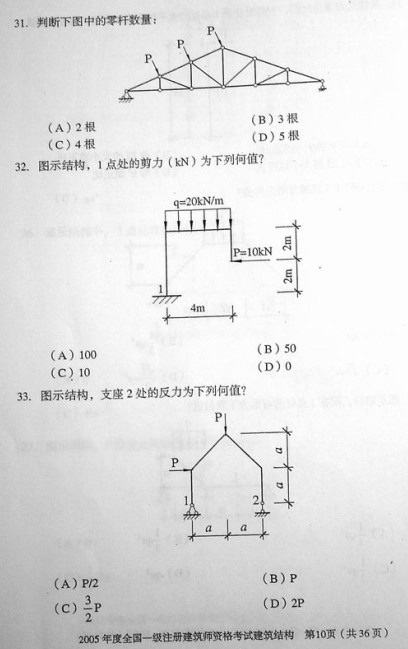 31. 判断下图中的零杆数量：

P P P

（A）2 根
（B）3 根
（C）4 根
（D）5 根

32. 图示结构，1 点处的剪力（kN）为下列何值？

q=20kN/m

P=10kN

2m

2m

1

4m

（A）100
（B）50
（C）10
（D）0

33. 图示结构，支座 2 处的反力为下列何值？

P

P

$a$

$a$

1

2

$a$ $a$

（A）P/2
（B）P
（C）$\frac{3}{2}$P
（D）2P

2005 年度全国一级注册建筑师资格考试建筑结构 第10页（共 36 页）